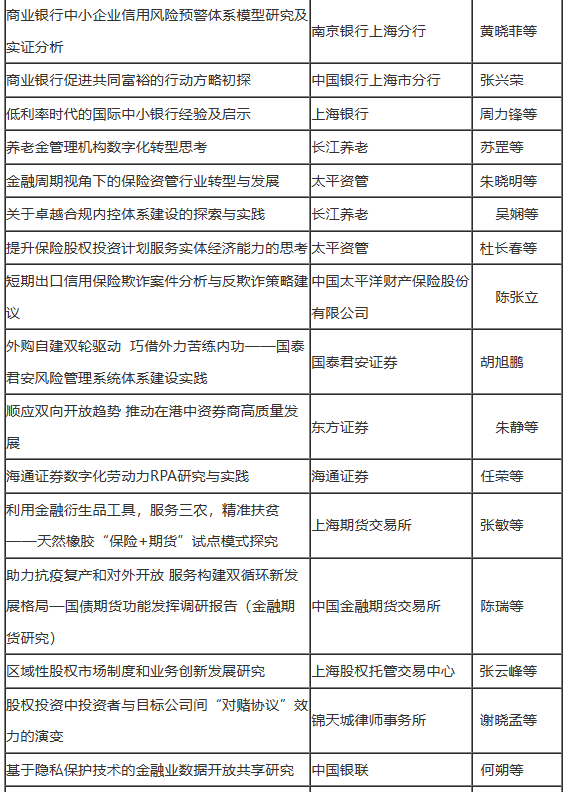 | | | |
|---|---|---|
| 商业银行中小企业信用风险预警体系模型研究及实证分析 | 南京银行上海分行 | 黄晓菲等 |
| 商业银行促进共同富裕的行动方略初探 | 中国银行上海市分行 | 张兴荣 |
| 低利率时代的国际中小银行经验及启示 | 上海银行 | 周力锋等 |
| 养老金管理机构数字化转型思考 | 长江养老 | 苏罡等 |
| 金融周期视角下的保险资管行业转型与发展 | 太平资管 | 朱晓明等 |
| 关于卓越合规内控体系建设的探索与实践 | 长江养老 | 吴娴等 |
| 提升保险股权投资计划服务实体经济能力的思考 | 太平资管 | 杜长春等 |
| 短期出口信用保险欺诈案件分析与反欺诈策略建议 | 中国太平洋财产保险股份有限公司 | 陈张立 |
| 外购自建双轮驱动 巧借外力苦练内功——国泰君安风险管理系统体系建设实践 | 国泰君安证券 | 胡旭鹏 |
| 顺应双向开放趋势 推动在港中资券商高质量发展 | 东方证券 | 朱静等 |
| 海通证券数字化劳动力RPA研究与实践 | 海通证券 | 任荣等 |
| 利用金融衍生品工具，服务三农，精准扶贫——天然橡胶“保险+期货”试点模式探究 | 上海期货交易所 | 张敏等 |
| 助力抗疫复产和对外开放 服务构建双循环新发展格局—国债期货功能发挥调研报告（金融期货研究） | 中国金融期货交易所 | 陈瑞等 |
| 区域性股权市场制度和业务创新发展研究 | 上海股权托管交易中心 | 张云峰等 |
| 股权投资中投资者与目标公司间“对赌协议”效力的演变 | 锦天城律师事务所 | 谢晓孟等 |
| 基于隐私保护技术的金融业数据开放共享研究 | 中国银联 | 何朔等 |